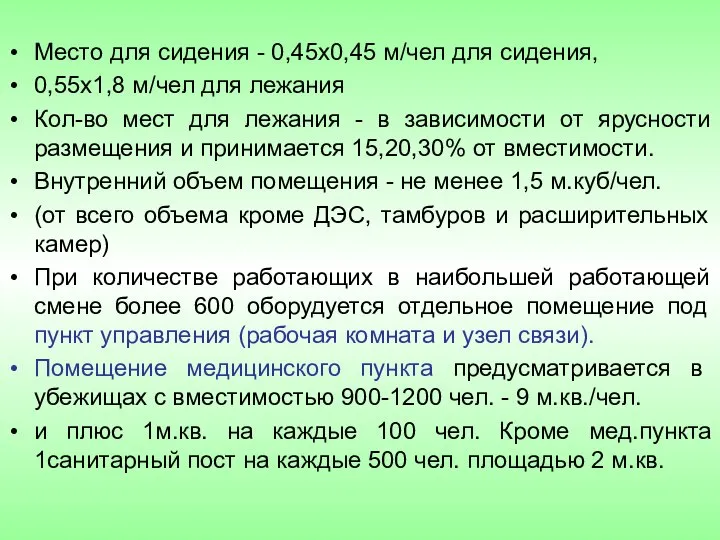 • Место для сидения - 0,45х0,45 м/чел для сидения,
• 0,55х1,8 м/чел для лежания
• Кол-во мест для лежания - в зависимости от ярусности размещения и принимается 15,20,30% от вместимости.
• Внутренний объем помещения - не менее 1,5 м.куб/чел.
• (от всего объема кроме ДЭС, тамбуров и расширительных камер)
• При количестве работающих в наибольшей работающей смене более 600 оборудуется отдельное помещение под пункт управления (рабочая комната и узел связи).
• Помещение медицинского пункта предусматривается в убежищах с вместимостью 900-1200 чел. - 9 м.кв./чел.
• и плюс 1м.кв. на каждые 100 чел. Кроме мед.пункта 1санитарный пост на каждые 500 чел. площадью 2 м.кв.